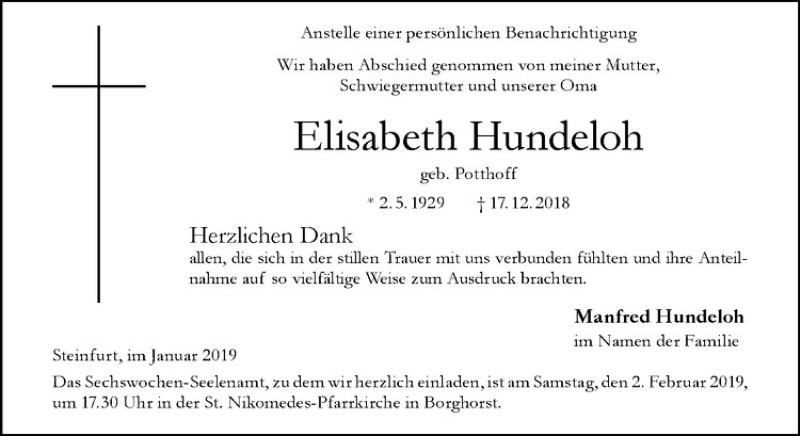 Anstelle einer persönlichen Benachrichtigung

Wir haben Abschied genommen von meiner Mutter, Schwiegermutter und unserer Oma

Elisabeth Hundeloh

geb. Potthoff

* 2. 5. 1929 † 17. 12. 2018

Herzlichen Dank

allen, die sich in der stillen Trauer mit uns verbunden fühlten und ihre Anteilnahme auf so vielfältige Weise zum Ausdruck brachten.

Manfred Hundeloh
im Namen der Familie

Steinfurt, im Januar 2019

Das Sechswochen-Seelenamt, zu dem wir herzlich einladen, ist am Samstag, den 2. Februar 2019, um 17.30 Uhr in der St. Nikomedes-Pfarrkirche in Borghorst.